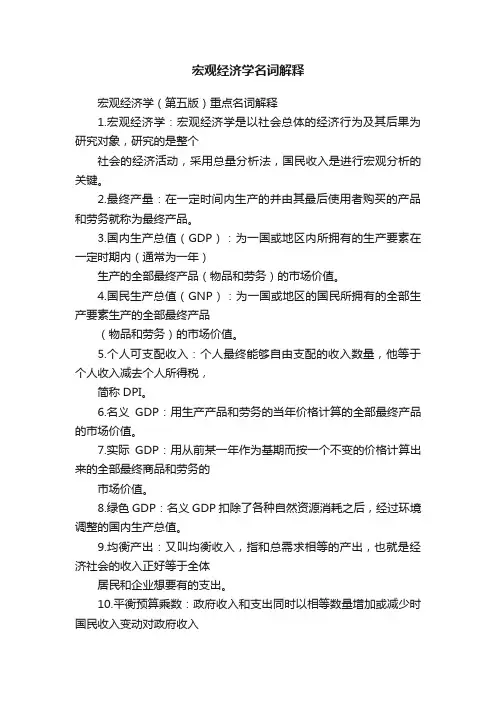 宏观经济学名词解释

宏观经济学（第五版）重点名词解释

1.宏观经济学：宏观经济学是以社会总体的经济行为及其后果为研究对象，研究的是整个

社会的经济活动，采用总量分析法，国民收入是进行宏观分析的关键。

2.最终产量：在一定时间内生产的并由其最后使用者购买的产品和劳务就称为最终产品。

3.国内生产总值（GDP）：为一国或地区内所拥有的生产要素在一定时期内（通常为一年）

生产的全部最终产品（物品和劳务）的市场价值。

4.国民生产总值（GNP）：为一国或地区的国民所拥有的全部生产要素生产的全部最终产品

（物品和劳务）的市场价值。

5.个人可支配收入：个人最终能够自由支配的收入数量，他等于个人收入减去个人所得税，

简称 DPI。

6.名义 GDP：用生产产品和劳务的当年价格计算的全部最终产品的市场价值。

7.实际 GDP：用从前某一年作为基期而按一个不变的价格计算出来的全部最终商品和劳务的

市场价值。

8.绿色 GDP：名义 GDP 扣除了各种自然资源消耗之后，经过环境调整的国内生产总值。

9.均衡产出：又叫均衡收入，指和总需求相等的产出，也就是经济社会的收入正好等于全体

居民和企业想要有的支出。

10.平衡预算乘数：政府收入和支出同时以相等数量增加或减少时国民收入变动对政府收入